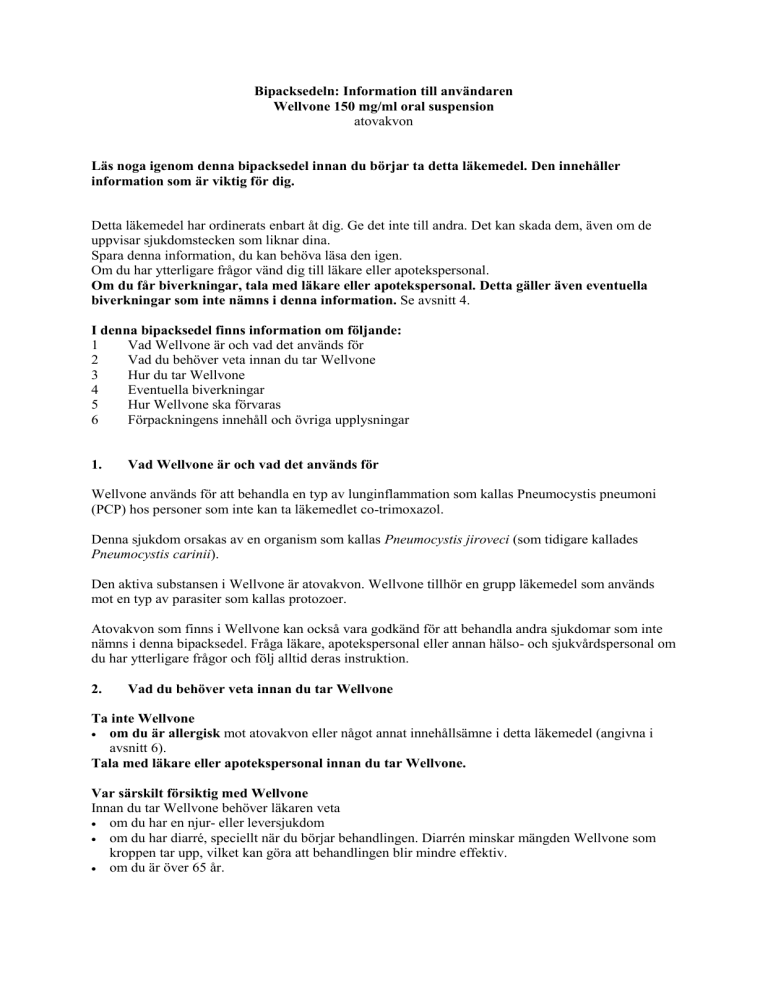 Bipacksedeln: Information till användaren
Wellvone 150 mg/ml oral suspension
atovakvon

Läs noga igenom denna bipacksedel innan du börjar ta detta läkemedel. Den innehåller information som är viktig för dig.

Detta läkemedel har ordinerats enbart åt dig. Ge det inte till andra. Det kan skada dem, även om de uppvisar sjukdomstecken som liknar dina.
Spara denna information, du kan behöva läsa den igen.
Om du har ytterligare frågor vänd dig till läkare eller apotekspersonal.
Om du får biverkningar, tala med läkare eller apotekspersonal. Detta gäller även eventuella biverkningar som inte nämns i denna information. Se avsnitt 4.

I denna bipacksedel finns information om följande:
1 Vad Wellvone är och vad det används för
2 Vad du behöver veta innan du tar Wellvone
3 Hur du tar Wellvone
4 Eventuella biverkningar
5 Hur Wellvone ska förvaras
6 Förpackningens innehåll och övriga upplysningar

1. Vad Wellvone är och vad det används för

Wellvone används för att behandla en typ av lunginflammation som kallas Pneumocystis pneumoni (PCP) hos personer som inte kan ta läkemedlet co-trimoxazol.

Denna sjukdom orsakas av en organism som kallas Pneumocystis jiroveci (som tidigare kallades Pneumocystis carinii).

Den aktiva substansen i Wellvone är atovakvon. Wellvone tillhör en grupp läkemedel som används mot en typ av parasiter som kallas protozoer.

Atovakvon som finns i Wellvone kan också vara godkänd för att behandla andra sjukdomar som inte nämns i denna bipacksedel. Fråga läkare, apotekspersonal eller annan hälso- och sjukvårdspersonal om du har ytterligare frågor och följ alltid deras instruktion.

2. Vad du behöver veta innan du tar Wellvone

Ta inte Wellvone
• om du är allergisk mot atovakvon eller något annat innehållsämne i detta läkemedel (angivna i avsnitt 6).
Tala med läkare eller apotekspersonal innan du tar Wellvone.

Var särskilt försiktig med Wellvone
Innan du tar Wellvone behöver läkaren veta
• om du har en njur- eller leversjukdom
• om du har diarré, speciellt när du börjar behandlingen. Diarrén minskar mängden Wellvone som kroppen tar upp, vilket kan göra att behandlingen blir mindre effektiv.
• om du är över 65 år.